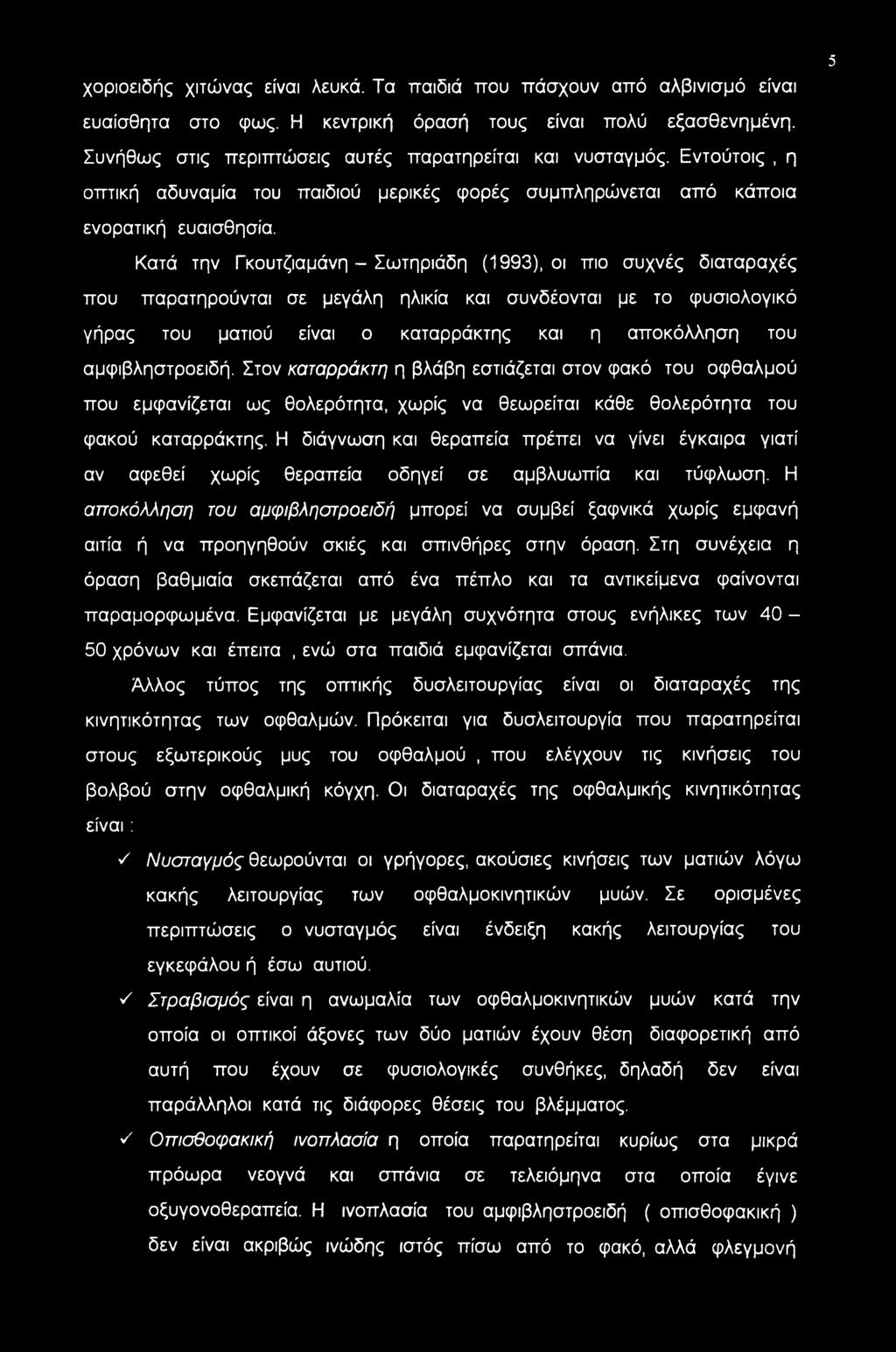 5

χοριοειδής χιτώνας είναι λευκά. Τα παιδιά που πάσχουν από αλβινισμό είναι ευαίσθητα στο φως. Η κεντρική όρασή τους είναι πολύ εξασθενημένη. Συνήθως στις περιπτώσεις αυτές παρατηρείται και νυσταγμός. Εντούτοις , η οπτική αδυναμία του παιδιού μερικές φορές συμπληρώνεται από κάποια ενορατική ευαισθησία.

Κατά την Γκουτζιαμάνη – Σωτηριάδη (1993), οι πιο συχνές διαταραχές που παρατηρούνται σε μεγάλη ηλικία και συνδέονται με το φυσιολογικό γήρας του ματιού είναι ο καταρράκτης και η αποκόλληση του αμφιβληστροειδή. Στον καταρράκτη η βλάβη εστιάζεται στον φακό του οφθαλμού που εμφανίζεται ως θολερότητα, χωρίς να θεωρείται κάθε θολερότητα του φακού καταρράκτης. Η διάγνωση και θεραπεία πρέπει να γίνει έγκαιρα γιατί αν αφεθεί χωρίς θεραπεία οδηγεί σε αμβλυωπία και τύφλωση. Η αποκόλληση του αμφιβληστροειδή μπορεί να συμβεί ξαφνικά χωρίς εμφανή αιτία ή να προηγηθούν σκιές και σπινθήρες στην όραση. Στη συνέχεια η όραση βαθμιαία σκεπάζεται από ένα πέπλο και τα αντικείμενα φαίνονται παραμορφωμένα. Εμφανίζεται με μεγάλη συχνότητα στους ενήλικες των 40 – 50 χρόνων και έπειτα , ενώ στα παιδιά εμφανίζεται σπάνια.

Άλλος τύπος της οπτικής δυσλειτουργίας είναι οι διαταραχές της κινητικότητας των οφθαλμών. Πρόκειται για δυσλειτουργία που παρατηρείται στους εξωτερικούς μυς του οφθαλμού , που ελέγχουν τις κινήσεις του βολβού στην οφθαλμική κόγχη. Οι διαταραχές της οφθαλμικής κινητικότητας είναι :

✓ Νυσταγμός θεωρούνται οι γρήγορες, ακούσιες κινήσεις των ματιών λόγω κακής λειτουργίας των οφθαλμοκινητικών μυών. Σε ορισμένες περιπτώσεις ο νυσταγμός είναι ένδειξη κακής λειτουργίας του εγκεφάλου ή έσω αυτιού.

✓ Στραβισμός είναι η ανωμαλία των οφθαλμοκινητικών μυών κατά την οποία οι οπτικοί άξονες των δύο ματιών έχουν θέση διαφορετική από αυτή που έχουν σε φυσιολογικές συνθήκες, δηλαδή δεν είναι παράλληλοι κατά τις διάφορες θέσεις του βλέμματος.

✓ Οπισθοφακική ινοπλασία η οποία παρατηρείται κυρίως στα μικρά πρόωρα νεογνά και σπάνια σε τελειόμηνα στα οποία έγινε οξυγονοθεραπεία. Η ινοπλασία του αμφιβληστροειδή ( οπισθοφακική ) δεν είναι ακριβώς ινώδης ιστός πίσω από το φακό, αλλά φλεγμονή